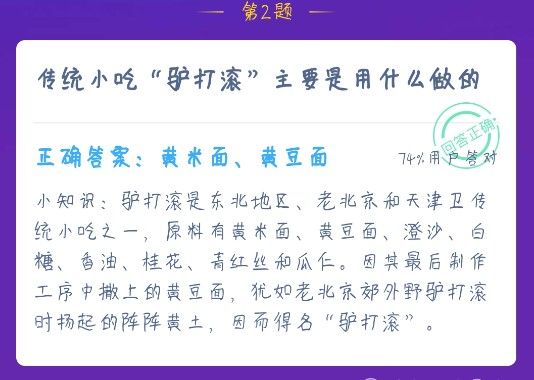 第2题

传统小吃“驴打滚”主要是用什么做的

回答正确

正确答案：黄米面、黄豆面

74%用户答对

小知识：驴打滚是东北地区、老北京和天津卫传统小吃之一，原料有黄米面、黄豆面、澄沙、白糖、香油、桂花、青红丝和瓜仁。因其最后制作工序中撒上的黄豆面，犹如老北京郊外野驴打滚时扬起的阵阵黄土，因而得名“驴打滚”。